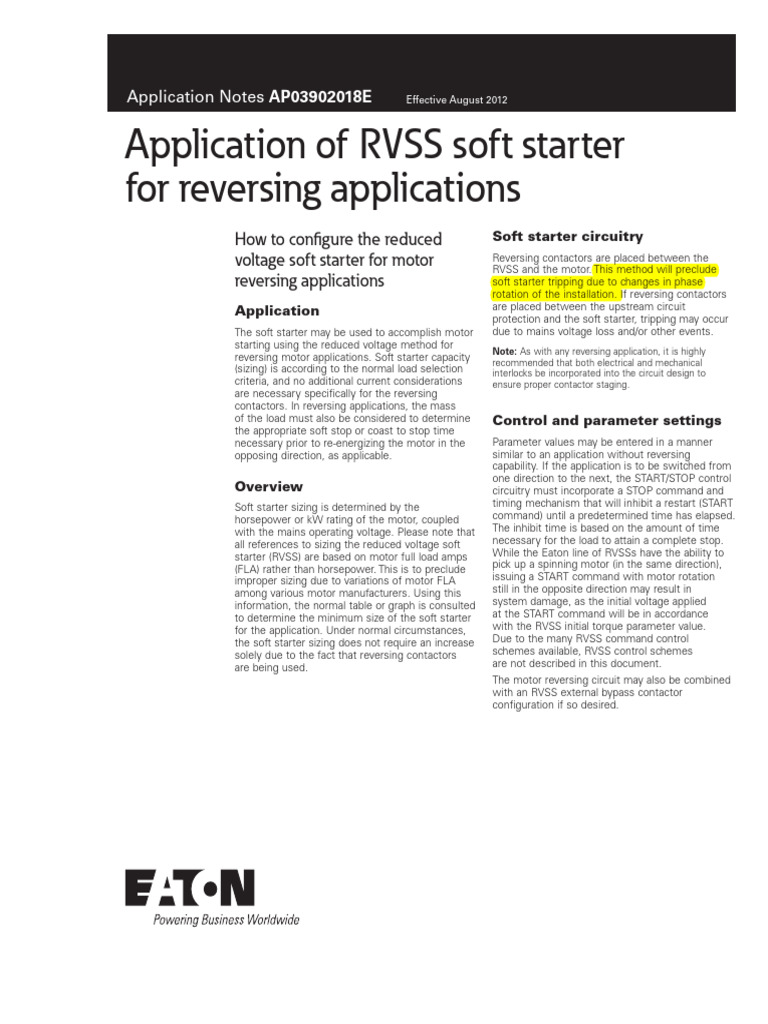 Application Notes AP03902018E Effective August 2012

Application of RVSS soft starter for reversing applications

How to configure the reduced voltage soft starter for motor reversing applications

Application

The soft starter may be used to accomplish motor starting using the reduced voltage method for reversing motor applications. Soft starter capacity (sizing) is according to the normal load selection criteria, and no additional current considerations are necessary specifically for the reversing contactors. In reversing applications, the mass of the load must also be considered to determine the appropriate soft stop or coast to stop time necessary prior to re-energizing the motor in the opposing direction, as applicable.

Overview

Soft starter sizing is determined by the horsepower or kW rating of the motor, coupled with the mains operating voltage. Please note that all references to sizing the reduced voltage soft starter (RVSS) are based on motor full load amps (FLA) rather than horsepower. This is to preclude improper sizing due to variations of motor FLA among various motor manufacturers. Using this information, the normal table or graph is consulted to determine the minimum size of the soft starter for the application. Under normal circumstances, the soft starter sizing does not require an increase solely due to the fact that reversing contactors are being used.

Soft starter circuitry

Reversing contactors are placed between the RVSS and the motor. This method will preclude soft starter tripping due to changes in phase rotation of the installation. If reversing contactors are placed between the upstream circuit protection and the soft starter, tripping may occur due to mains voltage loss and/or other events.

Note: As with any reversing application, it is highly recommended that both electrical and mechanical interlocks be incorporated into the circuit design to ensure proper contactor staging.

Control and parameter settings

Parameter values may be entered in a manner similar to an application without reversing capability. If the application is to be switched from one direction to the next, the START/STOP control circuitry must incorporate a STOP command and timing mechanism that will inhibit a restart (START command) until a predetermined time has elapsed. The inhibit time is based on the amount of time necessary for the load to attain a complete stop. While the Eaton line of RVSSs have the ability to pick up a spinning motor (in the same direction), issuing a START command with motor rotation still in the opposite direction may result in system damage, as the initial voltage applied at the START command will be in accordance with the RVSS initial torque parameter value. Due to the many RVSS command control schemes available, RVSS control schemes are not described in this document.

The motor reversing circuit may also be combined with an RVSS external bypass contactor configuration if so desired.

EATON
Powering Business Worldwide